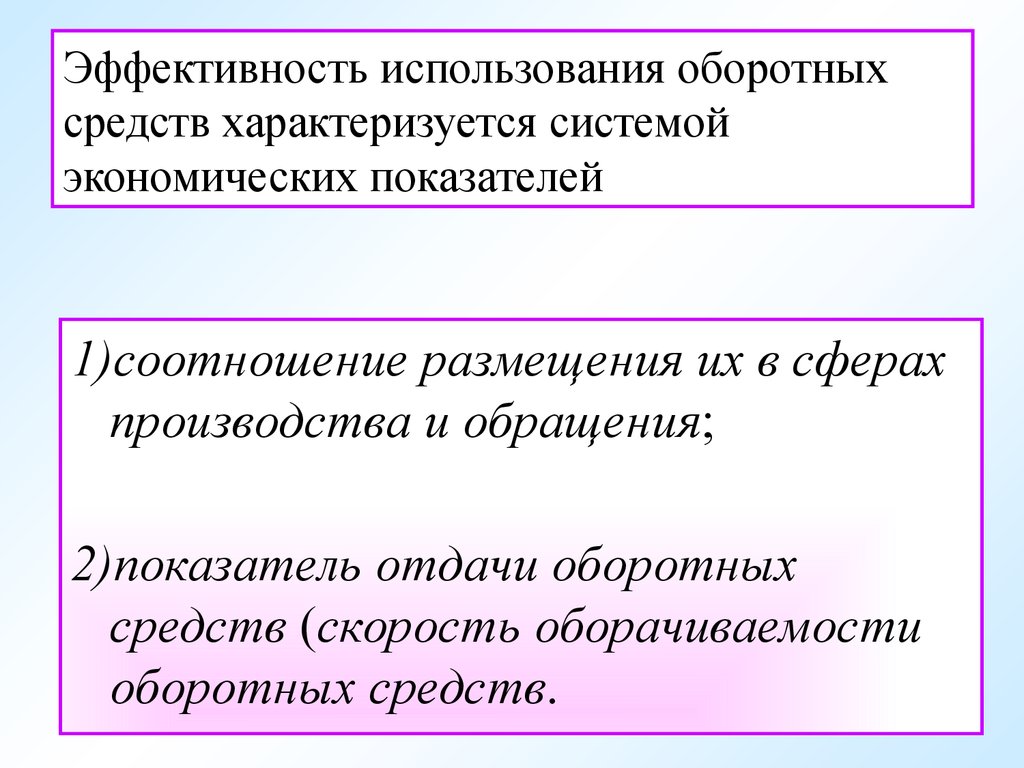 Эффективность использования оборотных средств характеризуется системой экономических показателей

1)соотношение размещения их в сферах производства и обращения;

2)показатель отдачи оборотных средств (скорость оборачиваемости оборотных средств.